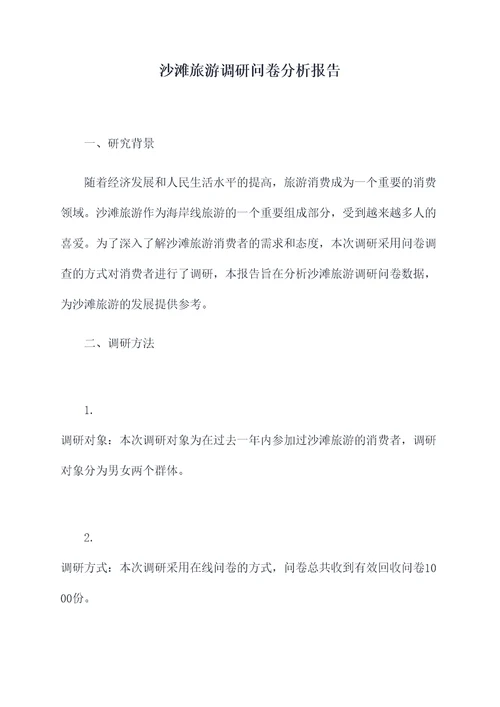 沙滩旅游调研问卷分析报告

一、研究背景

随着经济发展和人民生活水平的提高，旅游消费成为一个重要的消费领域。沙滩旅游作为海岸线旅游的一个重要组成部分，受到越来越多人的喜爱。为了深入了解沙滩旅游消费者的需求和态度，本次调研采用问卷调查的方式对消费者进行了调研，本报告旨在分析沙滩旅游调研问卷数据，为沙滩旅游的发展提供参考。

二、调研方法

1.

调研对象：本次调研对象为在过去一年内参加过沙滩旅游的消费者，调研对象分为男女两个群体。

2.

调研方式：本次调研采用在线问卷的方式，问卷总共收到有效回收问卷1000份。